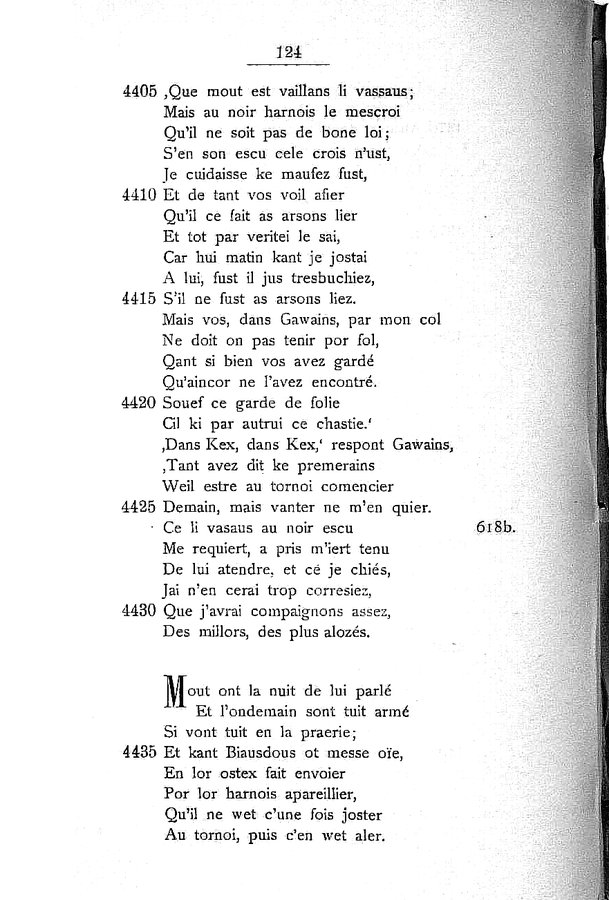 124

4405 ‚Que mout est vaillans li vassaus;
Mais au noir harnois le mescroi
Qu'il ne soit pas de bone loi;
S'en son escu cele crois n'ust,
Je cuidaisse ke maufez fust,
4410 Et de tant vos voil afier
Qu'il ce fait as arsons lier
Et tot par veritei le sai,
Car hui matin kant je jostai
A lui, fust il jus tresbuchiez,
4415 S'il ne fust as arsons liez.
Mais vos, dans Gawains, par mon col
Ne doit on pas tenir por fol,
Qant si bien vos avez gardé
Qu'aincor ne l'avez encontré.
4420 Souef ce garde de folie
Cil ki par autrui ce chastie.'
‚Dans Kex, dans Kex,' respont Gawains,
‚Tant avez dit ke premerains
Weil estre au tornoi comencier
4425 Demain, mais vanter ne m'en quier.
Ce li vasaus au noir escu 618b.
Me requiert, a pris m'iert tenu
De lui atendre, et cé je chiés,
Jai n'en cerai trop corresiez,
4430 Que j'avrai compaignons assez,
Des millors, des plus alozés.

Mout ont la nuit de lui parlé
Et l'ondemain sont tuit armé
Si vont tuit en la praerie;
4435 Et kant Biausdous ot messe oïe,
En lor ostex fait envoier
Por lor harnois apareillier,
Qu'il ne wet c'une fois joster
Au tornoi, puis c'en wet aler.